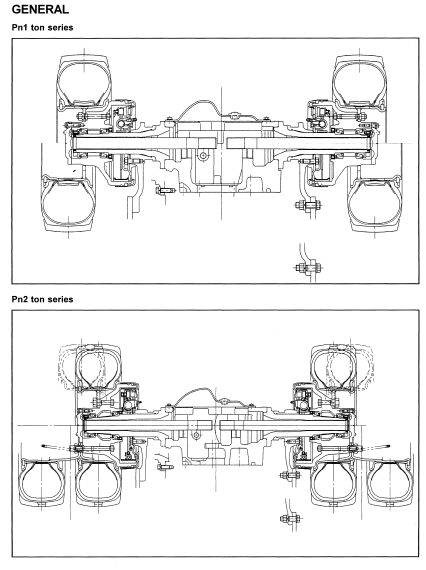 GENERAL

Pn1 ton series

Pn2 ton series